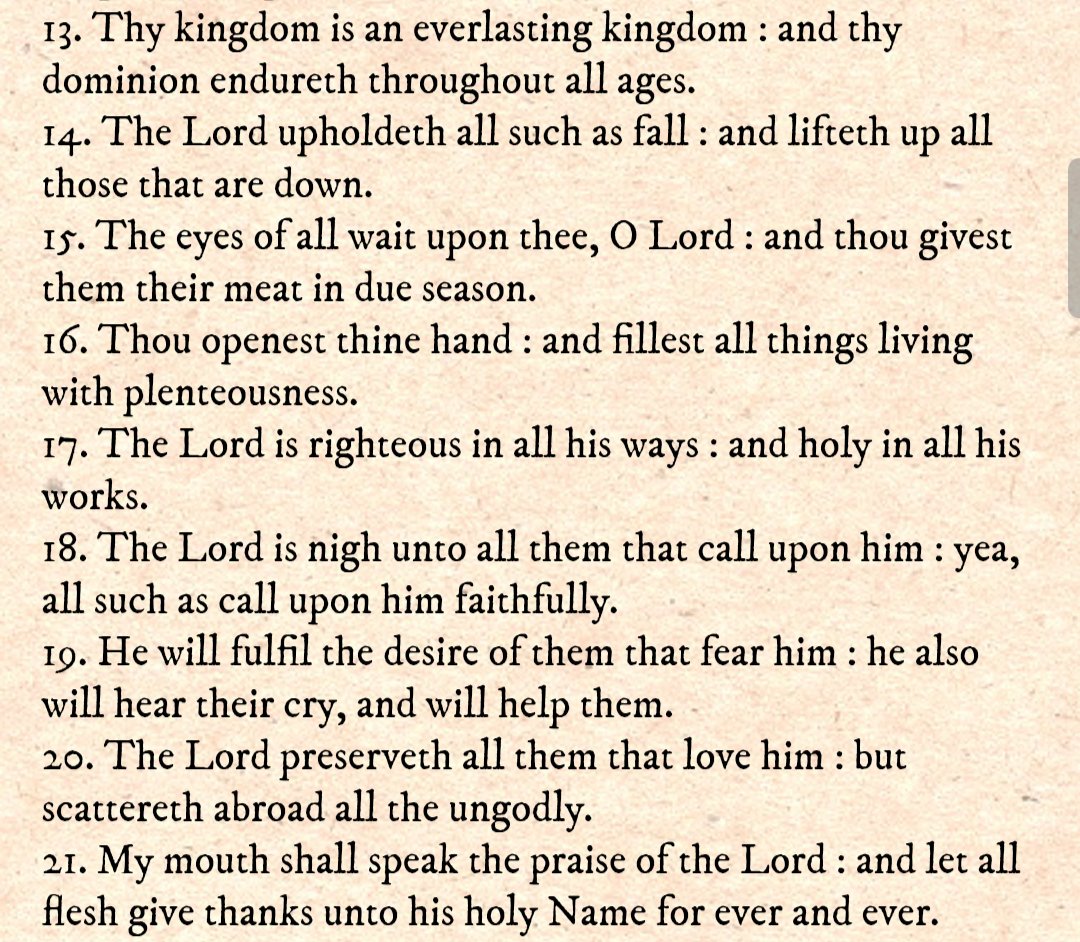 13. Thy kingdom is an everlasting kingdom : and thy dominion endureth throughout all ages.
14. The Lord upholdeth all such as fall : and lifteth up all those that are down.
15. The eyes of all wait upon thee, O Lord : and thou givest them their meat in due season.
16. Thou openest thine hand : and fillest all things living with plenteousness.
17. The Lord is righteous in all his ways : and holy in all his works.
18. The Lord is nigh unto all them that call upon him : yea, all such as call upon him faithfully.
19. He will fulfil the desire of them that fear him : he also will hear their cry, and will help them.
20. The Lord preserveth all them that love him : but scattereth abroad all the ungodly.
21. My mouth shall speak the praise of the Lord : and let all flesh give thanks unto his holy Name for ever and ever.